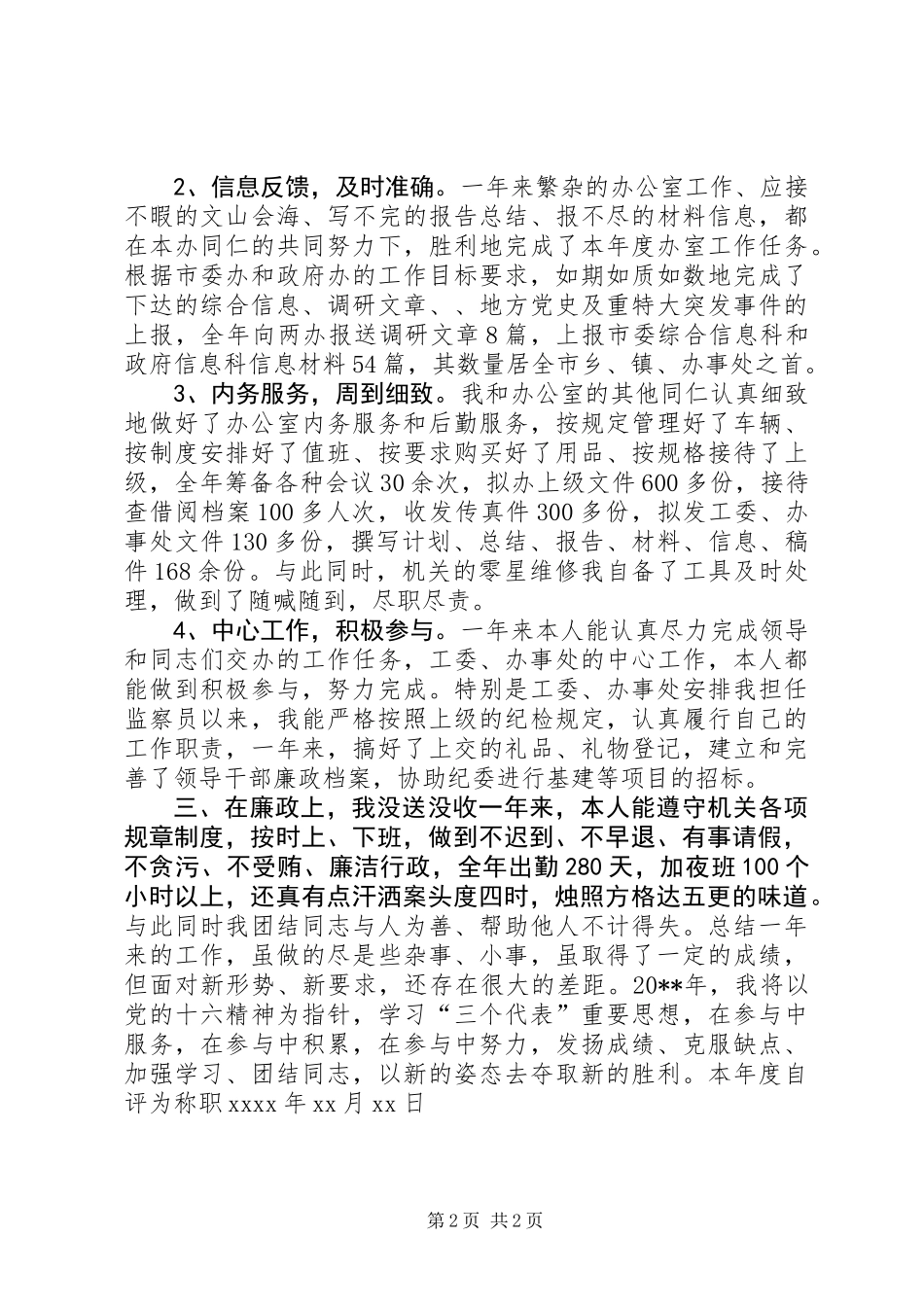 2、信息反馈，及时准确。一年来繁杂的办公室工作、应接不暇的文山会海、写不完的报告总结、报不尽的材料信息，都在本办同仁的共同努力下，胜利地完成了本年度办室工作任务。根据市委办和政府办的工作目标要求，如期如质如数地完成了下达的综合信息、调研文章、、地方党史及重特大突发事件的上报，全年向两办报送调研文章8篇，上报市委综合信息科和政府信息科信息材料54篇，其数量居全市乡、镇、办事处之首。

3、内务服务，周到细致。我和办公室的其他同仁认真细致地做好了办公室内务服务和后勤服务，按规定管理好了车辆、按制度安排好了值班、按要求购买好了用品、按规格接待了上级，全年筹备各种会议30余次，拟办上级文件600多份，接待查借阅档案100多人次，收发传真件300多份，拟发工委、办事处文件130多份，撰写计划、总结、报告、材料、信息、稿件168余份。与此同时，机关的零星维修我自备了工具及时处理，做到了随喊随到，尽职尽责。

4、中心工作，积极参与。一年来本人能认真尽力完成领导和同志们交办的工作任务，工委、办事处的中心工作，本人都能做到积极参与，努力完成。特别是工委、办事处安排我担任监察员以来，我能严格按照上级的纪检规定，认真履行自己的工作职责，一年来，搞好了上交的礼品、礼物登记，建立和完善了领导干部廉政档案，协助纪委进行基建等项目的招标。

三、在廉政上，我没送没收一年来，本人能遵守机关各项规章制度，按时上、下班，做到不迟到、不早退、有事请假，不贪污、不受贿、廉洁行政，全年出勤280天，加夜班100个小时以上，还真有点汗洒案头度四时，烛照方格达五更的味道。与此同时我团结同志与人为善、帮助他人不计得失。总结一年来的工作，虽做的尽是些杂事、小事，虽取得了一定的成绩，但面对新形势、新要求，还存在很大的差距。20**年，我将以党的十六精神为指针，学习“三个代表”重要思想，在参与中服务，在参与中积累，在参与中努力，发扬成绩、克服缺点、加强学习、团结同志，以新的姿态去夺取新的胜利。本年度自评为称职xxxx年xx月xx日

第2页 共2页